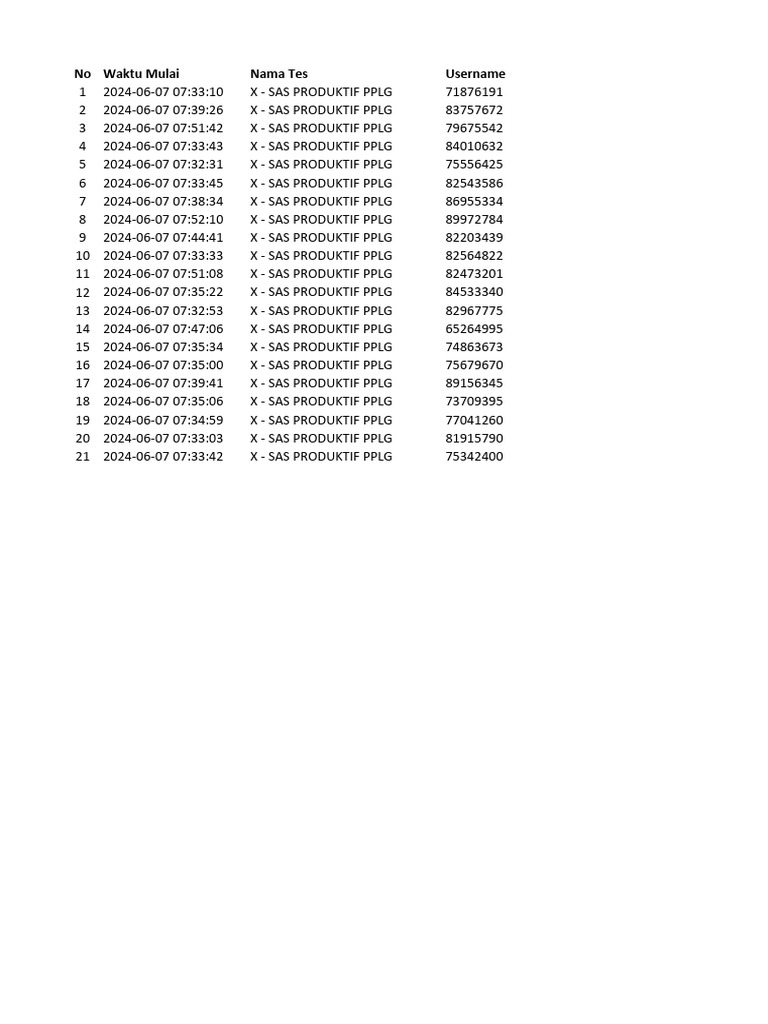 | No | Waktu Mulai | Nama Tes | Username |
|---|---|---|---|
| 1 | 2024-06-07 07:33:10 | X - SAS PRODUKTIF PPLG | 71876191 |
| 2 | 2024-06-07 07:39:26 | X - SAS PRODUKTIF PPLG | 83757672 |
| 3 | 2024-06-07 07:51:42 | X - SAS PRODUKTIF PPLG | 79675542 |
| 4 | 2024-06-07 07:33:43 | X - SAS PRODUKTIF PPLG | 84010632 |
| 5 | 2024-06-07 07:32:31 | X - SAS PRODUKTIF PPLG | 75556425 |
| 6 | 2024-06-07 07:33:45 | X - SAS PRODUKTIF PPLG | 82543586 |
| 7 | 2024-06-07 07:38:34 | X - SAS PRODUKTIF PPLG | 86955334 |
| 8 | 2024-06-07 07:52:10 | X - SAS PRODUKTIF PPLG | 89972784 |
| 9 | 2024-06-07 07:44:41 | X - SAS PRODUKTIF PPLG | 82203439 |
| 10 | 2024-06-07 07:33:33 | X - SAS PRODUKTIF PPLG | 82564822 |
| 11 | 2024-06-07 07:51:08 | X - SAS PRODUKTIF PPLG | 82473201 |
| 12 | 2024-06-07 07:35:22 | X - SAS PRODUKTIF PPLG | 84533340 |
| 13 | 2024-06-07 07:32:53 | X - SAS PRODUKTIF PPLG | 82967775 |
| 14 | 2024-06-07 07:47:06 | X - SAS PRODUKTIF PPLG | 65264995 |
| 15 | 2024-06-07 07:35:34 | X - SAS PRODUKTIF PPLG | 74863673 |
| 16 | 2024-06-07 07:35:00 | X - SAS PRODUKTIF PPLG | 75679670 |
| 17 | 2024-06-07 07:39:41 | X - SAS PRODUKTIF PPLG | 89156345 |
| 18 | 2024-06-07 07:35:06 | X - SAS PRODUKTIF PPLG | 73709395 |
| 19 | 2024-06-07 07:34:59 | X - SAS PRODUKTIF PPLG | 77041260 |
| 20 | 2024-06-07 07:33:03 | X - SAS PRODUKTIF PPLG | 81915790 |
| 21 | 2024-06-07 07:33:42 | X - SAS PRODUKTIF PPLG | 75342400 |